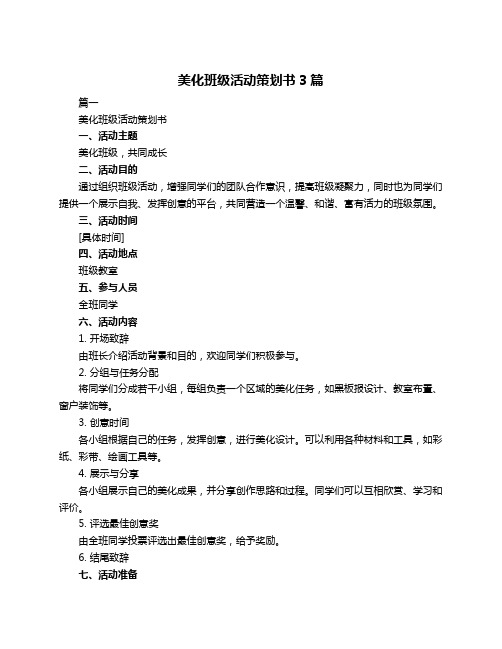 美化班级活动策划书 3 篇

篇一

美化班级活动策划书

一、活动主题

美化班级，共同成长

二、活动目的

通过组织班级活动，增强同学们的团队合作意识，提高班级凝聚力，同时也为同学们提供一个展示自我、发挥创意的平台，共同营造一个温馨、和谐、富有活力的班级氛围。

三、活动时间

[具体时间]

四、活动地点

班级教室

五、参与人员

全班同学

六、活动内容

1. 开场致辞

由班长介绍活动背景和目的，欢迎同学们积极参与。

2. 分组与任务分配

将同学们分成若干小组，每组负责一个区域的美化任务，如黑板报设计、教室布置、窗户装饰等。

3. 创意时间

各小组根据自己的任务，发挥创意，进行美化设计。可以利用各种材料和工具，如彩纸、彩带、绘画工具等。

4. 展示与分享

各小组展示自己的美化成果，并分享创作思路和过程。同学们可以互相欣赏、学习和评价。

5. 评选最佳创意奖

由全班同学投票评选出最佳创意奖，给予奖励。

6. 结尾致辞

七、活动准备